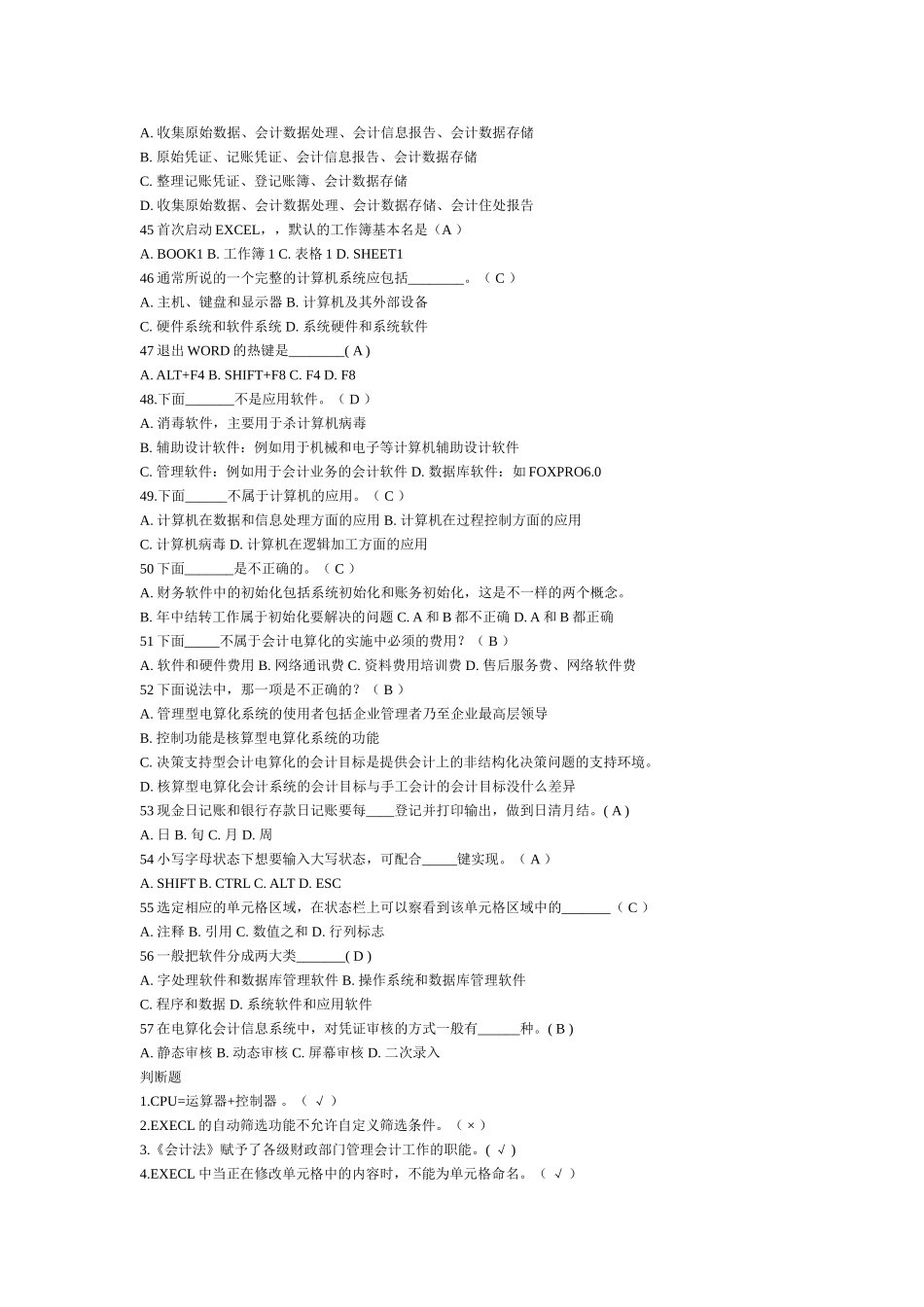 A. 收集原始数据、会计数据处理、会计信息报告、会计数据存储
B. 原始凭证、记账凭证、会计信息报告、会计数据存储
C. 整理记账凭证、登记账簿、会计数据存储
D. 收集原始数据、会计数据处理、会计数据存储、会计住处报告
45 首次启动 EXCEL，，默认的工作簿基本名是（A ）
A. BOOK1 B. 工作簿 1 C. 表格 1 D. SHEET1
46 通常所说的一个完整的计算机系统应包括________。（ C ）
A. 主机、键盘和显示器 B. 计算机及其外部设备
C. 硬件系统和软件系统 D. 系统硬件和系统软件
47 退出 WORD 的热键是________( A )
A. ALT+F4 B. SHIFT+F8 C. F4 D. F8
48.下面_______不是应用软件。（ D ）
A. 消毒软件，主要用于杀计算机病毒
B. 辅助设计软件：例如用于机械和电子等计算机辅助设计软件
C. 管理软件：例如用于会计业务的会计软件 D. 数据库软件：如 FOXPRO6.0
49.下面______不属于计算机的应用。（ C ）
A. 计算机在数据和信息处理方面的应用 B. 计算机在过程控制方面的应用
C. 计算机病毒 D. 计算机在逻辑加工方面的应用
50 下面_______是不正确的。（ C ）
A. 财务软件中的初始化包括系统初始化和账务初始化，这是不一样的两个概念。
B. 年中结转工作属于初始化要解决的问题 C. A 和 B 都不正确 D. A 和 B 都正确
51 下面_____不属于会计电算化的实施中必须的费用？（ B ）
A. 软件和硬件费用 B. 网络通讯费 C. 资料费用培训费 D. 售后服务费、网络软件费
52 下面说法中，那一项是不正确的？（ B ）
A. 管理型电算化系统的使用者包括企业管理者乃至企业最高层领导
B. 控制功能是核算型电算化系统的功能
C. 决策支持型会计电算化的会计目标是提供会计上的非结构化决策问题的支持环境。
D. 核算型电算化会计系统的会计目标与手工会计的会计目标没什么差异
53 现金日记账和银行存款日记账要每____登记并打印输出，做到日清月结。( A )
A. 日 B. 旬 C. 月 D. 周
54 小写字母状态下想要输入大写状态，可配合_____键实现。（ A ）
A. SHIFT B. CTRL C. ALT D. ESC
55 选定相应的单元格区域，在状态栏上可以察看到该单元格区域中的_______（ C ）
A. 注释 B. 引用 C. 数值之和 D. 行列标志
56 一般把软件分成两大类_______( D )
A. 字处理软件和数据库管理软件 B. 操作系统和数据库管理软件
C. 程序和数据 D. 系统软件和应用软件
57 在电算化会计信息系统中，对凭证审核的方式一般有______种。( B )
A. 静态审核 B. 动态审核 C. 屏幕审核 D. 二次录入
判断题
1.CPU=运算器+控制器 。（ √ ）
2.EXECL 的自动筛选功能不允许自定义筛选条件。（ × ）
3.《会计法》赋予了各级财政部门管理会计工作的职能。( √ )
4.EXECL 中当正在修改单元格中的内容时，不能为单元格命名。（ √ ）